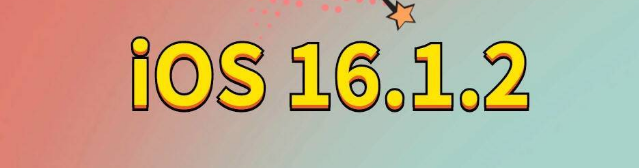 iOS 16.1.2